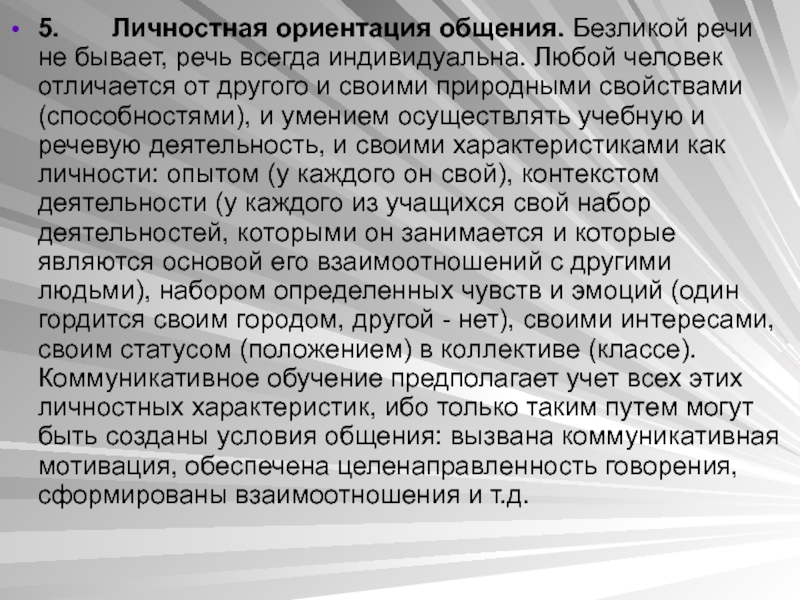 • 5. Личностная ориентация общения. Безликой речи не бывает, речь всегда индивидуальна. Любой человек отличается от другого и своими природными свойствами (способностями), и умением осуществлять учебную и речевую деятельность, и своими характеристиками как личности: опытом (у каждого он свой), контекстом деятельности (у каждого из учащихся свой набор деятельностей, которыми он занимается и которые являются основой его взаимоотношений с другими людьми), набором определенных чувств и эмоций (один гордится своим городом, другой - нет), своими интересами, своим статусом (положением) в коллективе (классе). Коммуникативное обучение предполагает учет всех этих личностных характеристик, ибо только таким путем могут быть созданы условия общения: вызвана коммуникативная мотивация, обеспечена целенаправленность говорения, сформированы взаимоотношения и т.д.